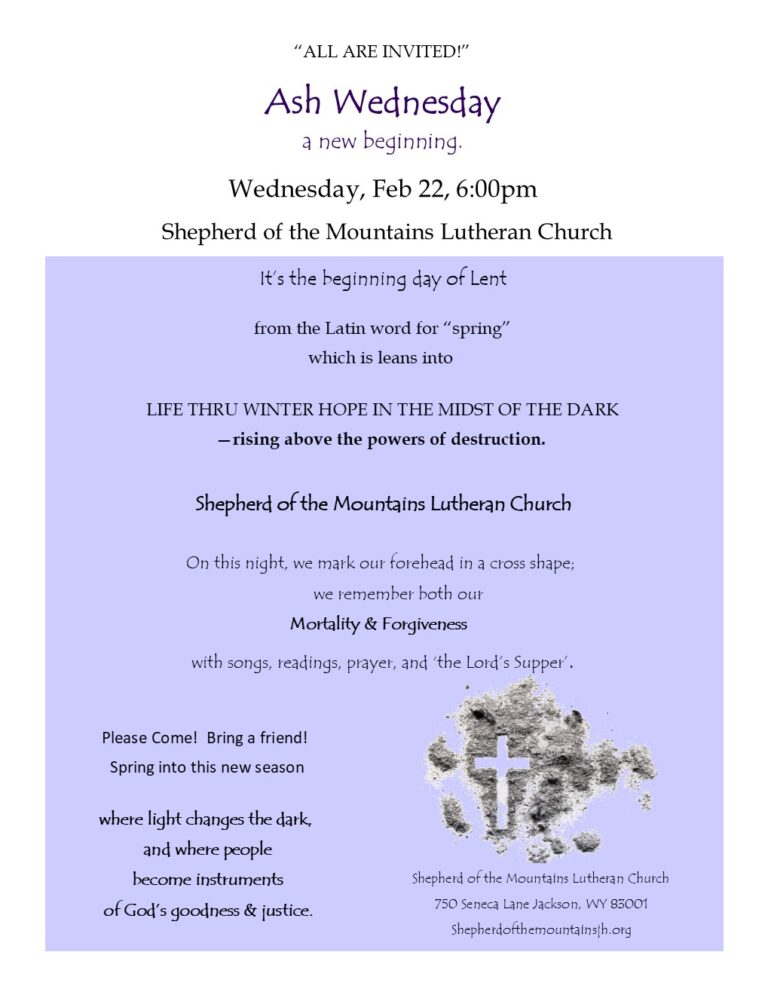 "ALL ARE INVITED!"

Ash Wednesday

a new beginning.

Wednesday, Feb 22, 6:00pm

Shepherd of the Mountains Lutheran Church

It's the beginning day of Lent

from the Latin word for "spring" which is leans into

LIFE THRU WINTER HOPE IN THE MIDST OF THE DARK
—rising above the powers of destruction.

Shepherd of the Mountains Lutheran Church

On this night, we mark our forehead in a cross shape; we remember both our

Mortality & Forgiveness

with songs, readings, prayer, and 'the Lord's Supper'.

Please Come! Bring a friend!
Spring into this new season

where light changes the dark, and where people become instruments of God's goodness & justice.

Shepherd of the Mountains Lutheran Church
750 Seneca Lane Jackson, WY 83001
Shepherdofthemountainsjh.org